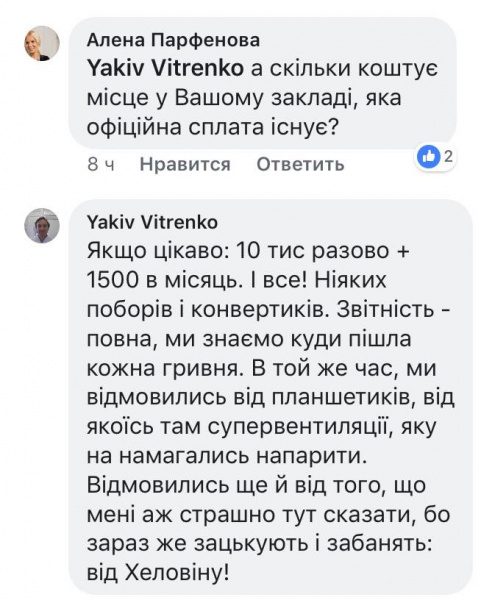 Алена Парфенова
Yakiv Vitrenko а скільки коштує місце у Вашому закладі, яка офіційна сплата існує?

8 ч Нравится Ответить 2

Yakiv Vitrenko
Якщо цікаво: 10 тис разово + 1500 в місяць. І все! Ніяких поборів і конвертиків. Звітність - повна, ми знаємо куди пішла кожна гривня. В той же час, ми відмовились від планшетиків, від якоїсь там супервентиляції, яку на намагались напарити. Відмовились ще й від того, що мені аж страшно тут сказати, бо зараз же зацькують і забанять: від Хеловіну!